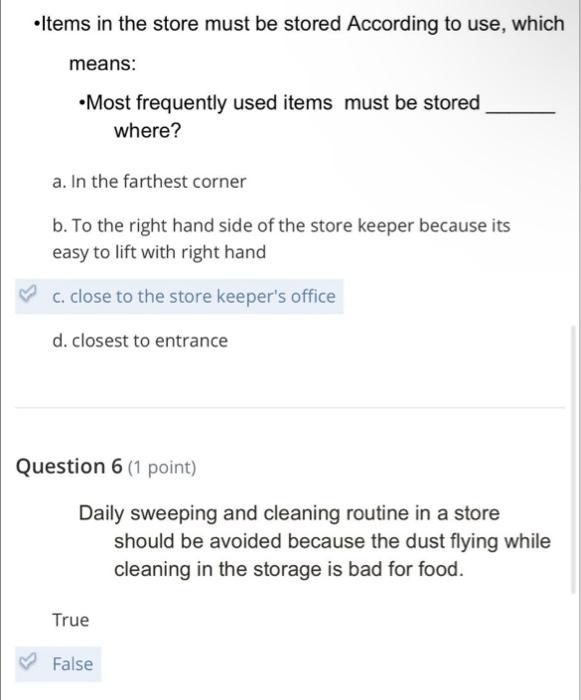 •Items in the store must be stored According to use, which means:

•Most frequently used items must be stored _______ where?

a. In the farthest corner

b. To the right hand side of the store keeper because its easy to lift with right hand

c. close to the store keeper's office

d. closest to entrance

Question 6 (1 point)

Daily sweeping and cleaning routine in a store should be avoided because the dust flying while cleaning in the storage is bad for food.

True

False